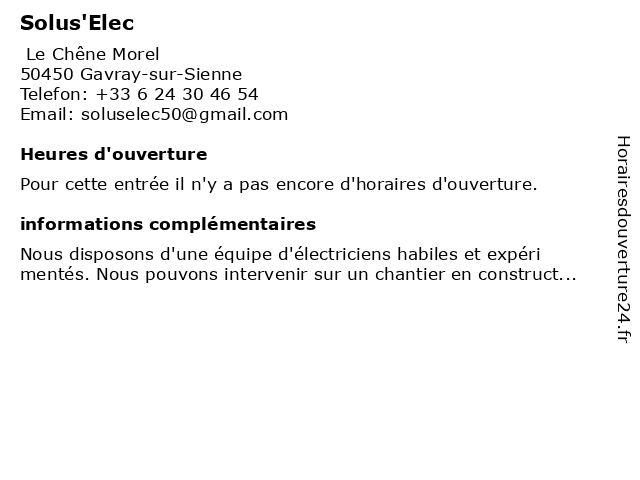 Solus'Elec

Le Chêne Morel
50450 Gavray-sur-Sienne
Telefon: +33 6 24 30 46 54
Email: soluselec50@gmail.com

Heures d'ouverture

Pour cette entrée il n'y a pas encore d'horaires d'ouverture.

informations complémentaires

Nous disposons d'une équipe d'électriciens habiles et expéri mentés. Nous pouvons intervenir sur un chantier en construct...

Horairesdouverture24.fr